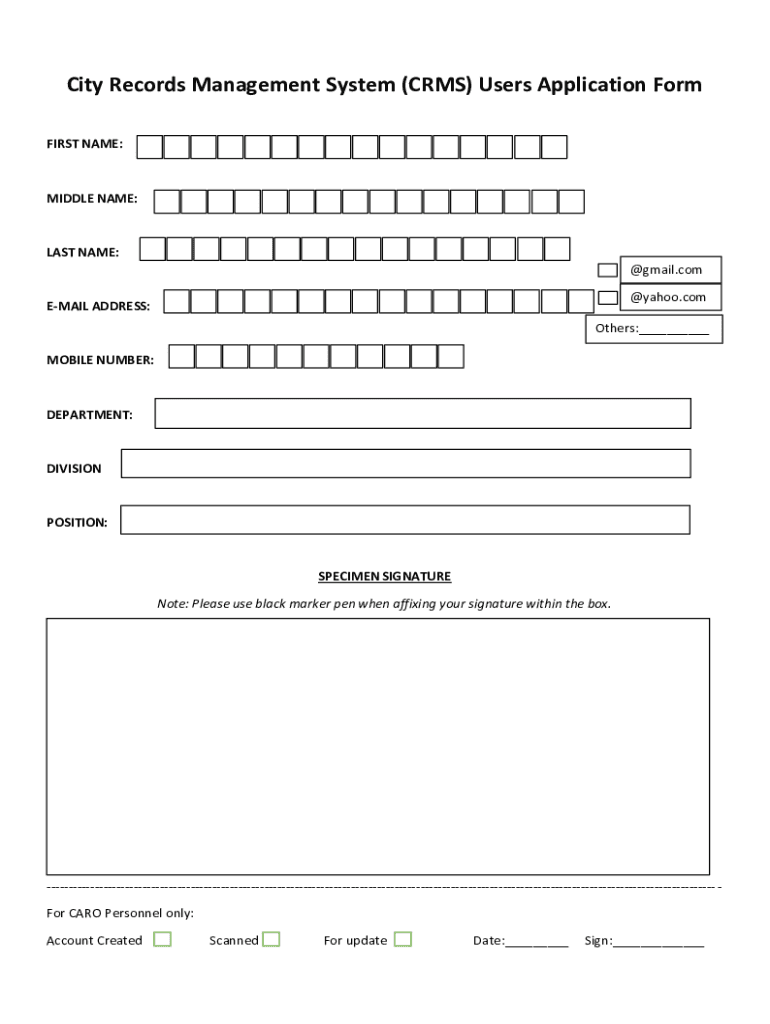 City Records Management System (CRMS) Users Application Form

FIRST NAME:

MIDDLE NAME:

LAST NAME:

@gmail.com

E-MAIL ADDRESS:

@yahoo.com

Others:__________

MOBILE NUMBER:

DEPARTMENT:

DIVISION

POSITION:

SPECIMEN SIGNATURE

Note: Please use black marker pen when affixing your signature within the box.

For CARO Personnel only:

Account Created Scanned For update Date:_________ Sign:_____________